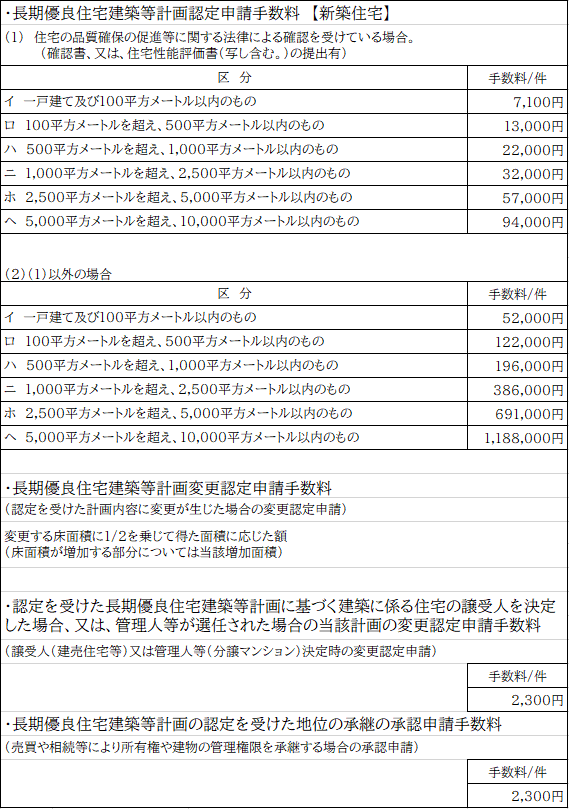 ・長期優良住宅建築等計画認定申請手数料 【新築住宅】

(1) 住宅の品質確保の促進等に関する法律による確認を受けている場合。
（確認書、又は、住宅性能評価書（写し含む。）の提出有）

| 区 分 | 手数料/件 |
|---|---|
| イ 一戸建て及び100平方メートル以内のもの | 7,100円 |
| ロ 100平方メートルを超え、500平方メートル以内のもの | 13,000円 |
| ハ 500平方メートルを超え、1,000平方メートル以内のもの | 22,000円 |
| ニ 1,000平方メートルを超え、2,500平方メートル以内のもの | 32,000円 |
| ホ 2,500平方メートルを超え、5,000平方メートル以内のもの | 57,000円 |
| ヘ 5,000平方メートルを超え、10,000平方メートル以内のもの | 94,000円 |

(2)（1）以外の場合

| 区 分 | 手数料/件 |
|---|---|
| イ 一戸建て及び100平方メートル以内のもの | 52,000円 |
| ロ 100平方メートルを超え、500平方メートル以内のもの | 122,000円 |
| ハ 500平方メートルを超え、1,000平方メートル以内のもの | 196,000円 |
| ニ 1,000平方メートルを超え、2,500平方メートル以内のもの | 386,000円 |
| ホ 2,500平方メートルを超え、5,000平方メートル以内のもの | 691,000円 |
| ヘ 5,000平方メートルを超え、10,000平方メートル以内のもの | 1,188,000円 |

・長期優良住宅建築等計画変更認定申請手数料
（認定を受けた計画内容に変更が生じた場合の変更認定申請）

変更する床面積に1/2を乗じて得た面積に応じた額
（床面積が増加する部分については当該増加面積）

・認定を受けた長期優良住宅建築等計画に基づく建築に係る住宅の譲受人を決定した場合、又は、管理人等が選任された場合の当該計画の変更認定申請手数料
（譲受人（建売住宅等）又は管理人等（分譲マンション）決定時の変更認定申請）

| 手数料/件 |
|---|
| 2,300円 |

・長期優良住宅建築等計画の認定を受けた地位の承継の承認申請手数料
（売買や相続等により所有権や建物の管理権限を承継する場合の承認申請）

| 手数料/件 |
|---|
| 2,300円 |